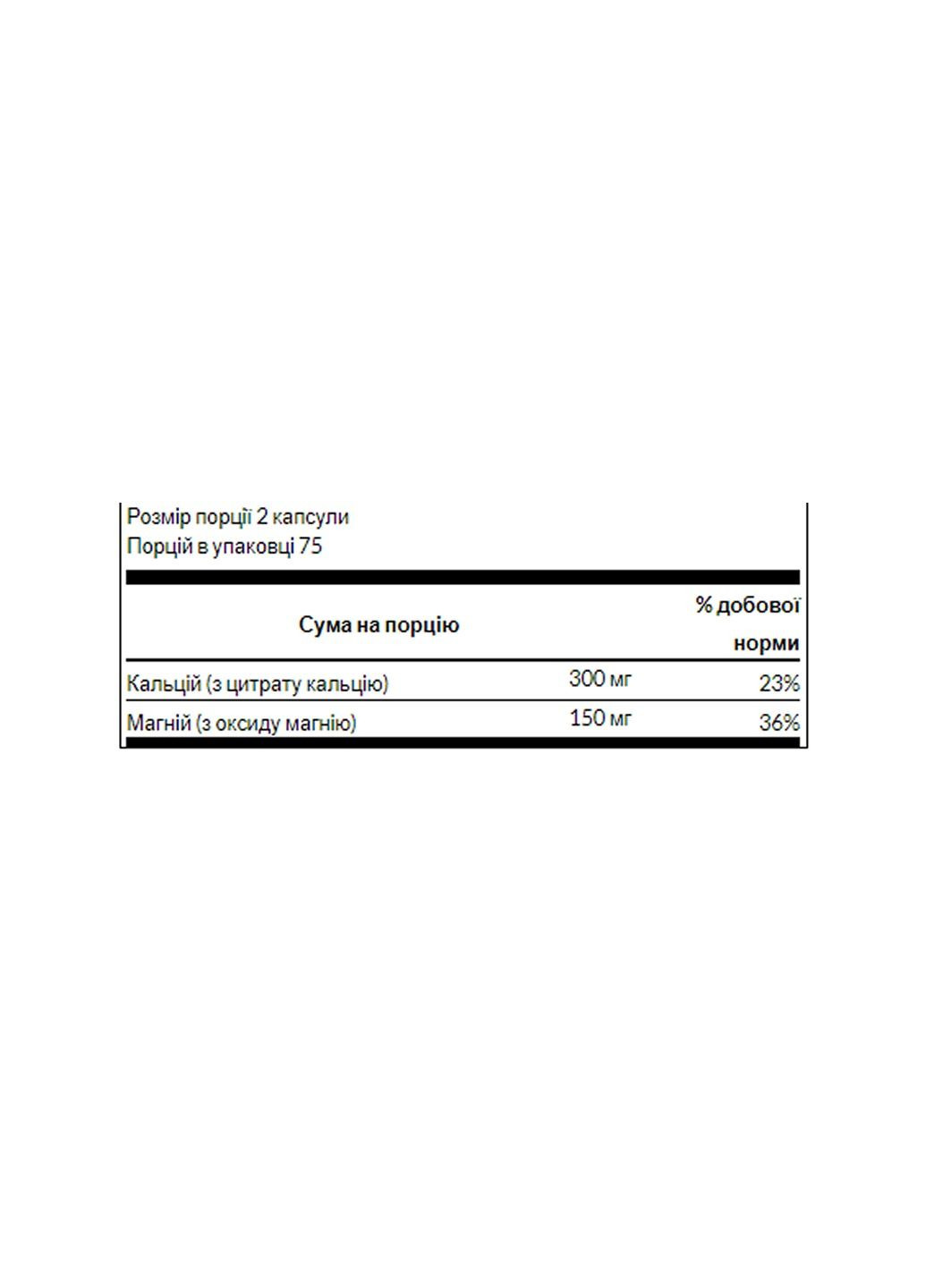 Розмір порції 2 капсули
Порцій в упаковці 75

| Сума на порцію | | % добової норми |
|---|---|---|
| Кальцій (з цитрату кальцію) | 300 мг | 23% |
| Магній (з оксиду магнію) | 150 мг | 36% |